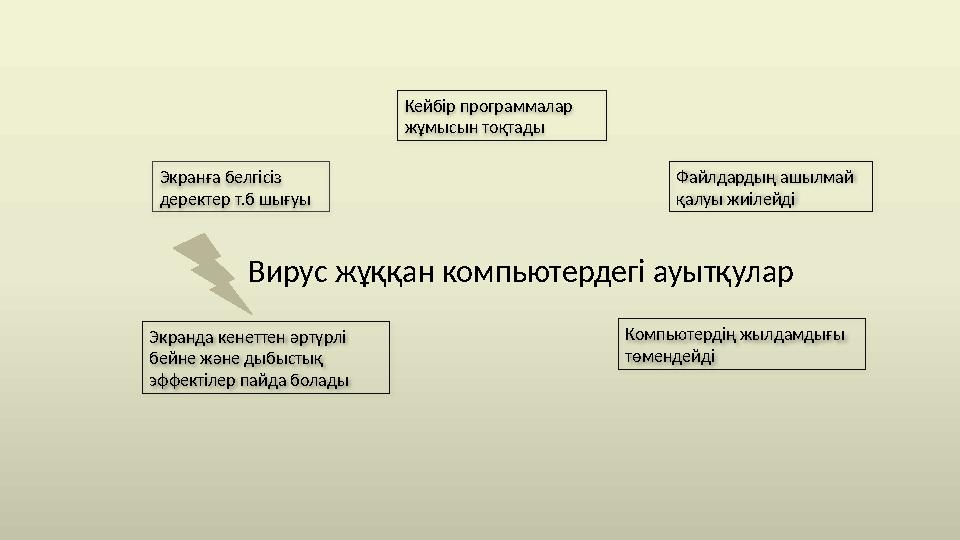 Кейбір программалар жұмысын тоқтады

Экранға белгісіз деректер т.б шығуы

Файлдардың ашылмай қалуы жиілейді

Вирус жұққан компьютердегі ауытқулар

Экранда кенеттен әртүрлі бейне және дыбыстық эффектілер пайда болады

Компьютердің жылдамдығы төмендейді